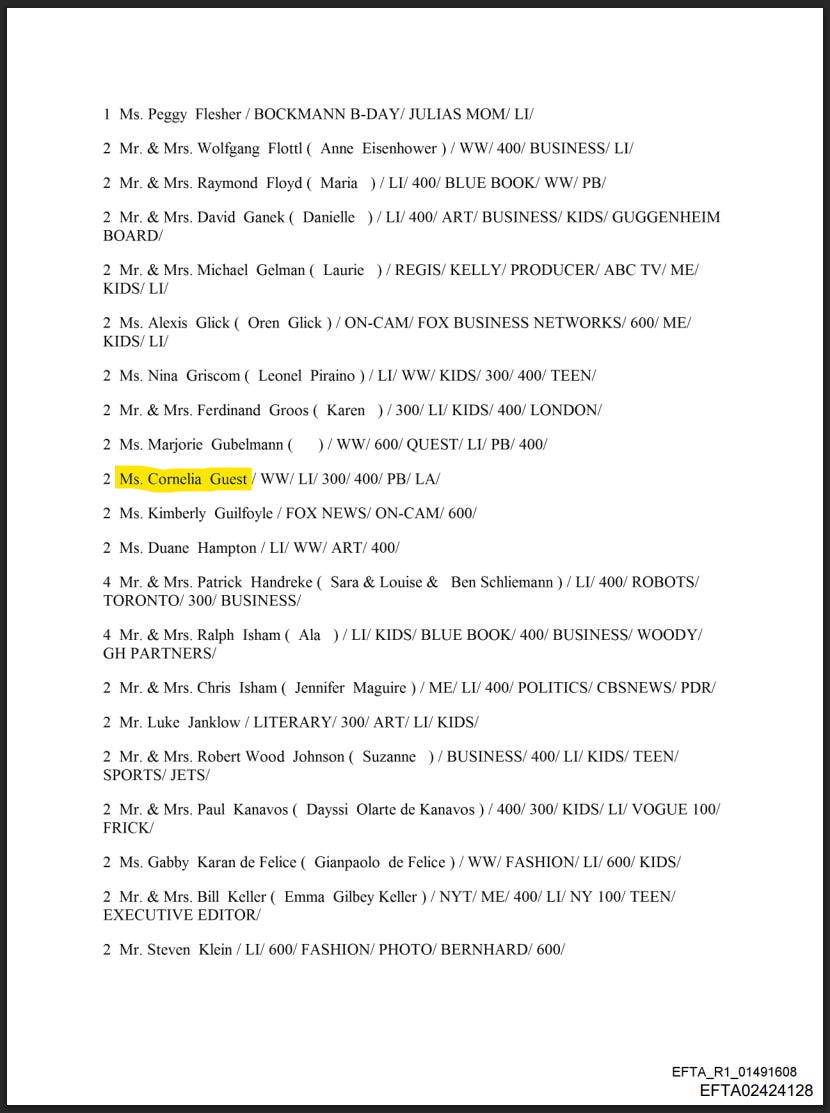 1 Ms. Peggy Flesher / BOCKMANN B-DAY/ JULIAS MOM/ LI/

2 Mr. & Mrs. Wolfgang Flottl ( Anne Eisenhower ) / WW/ 400/ BUSINESS/ LI/

2 Mr. & Mrs. Raymond Floyd ( Maria ) / LI/ 400/ BLUE BOOK/ WW/ PB/

2 Mr. & Mrs. David Ganek ( Danielle ) / LI/ 400/ ART/ BUSINESS/ KIDS/ GUGGENHEIM BOARD/

2 Mr. & Mrs. Michael Gelman ( Laurie ) / REGIS/ KELLY/ PRODUCER/ ABC TV/ ME/ KIDS/ LI/

2 Ms. Alexis Glick ( Oren Glick ) / ON-CAM/ FOX BUSINESS NETWORKS/ 600/ ME/ KIDS/ LI/

2 Ms. Nina Griscom ( Leonel Piraino ) / LI/ WW/ KIDS/ 300/ 400/ TEEN/

2 Mr. & Mrs. Ferdinand Groos ( Karen ) / 300/ LI/ KIDS/ 400/ LONDON/

2 Ms. Marjorie Gubelmann ( ) / WW/ 600/ QUEST/ LI/ PB/ 400/

2 Ms. Cornelia Guest / WW/ LI/ 300/ 400/ PB/ LA/

2 Ms. Kimberly Guilfoyle / FOX NEWS/ ON-CAM/ 600/

2 Ms. Duane Hampton / LI/ WW/ ART/ 400/

4 Mr. & Mrs. Patrick Handreke ( Sara & Louise & Ben Schliemann ) / LI/ 400/ ROBOTS/ TORONTO/ 300/ BUSINESS/

4 Mr. & Mrs. Ralph Isham ( Ala ) / LI/ KIDS/ BLUE BOOK/ 400/ BUSINESS/ WOODY/ GH PARTNERS/

2 Mr. & Mrs. Chris Isham ( Jennifer Maguire ) / ME/ LI/ 400/ POLITICS/ CBSNEWS/ PDR/

2 Mr. Luke Janklow / LITERARY/ 300/ ART/ LI/ KIDS/

2 Mr. & Mrs. Robert Wood Johnson ( Suzanne ) / BUSINESS/ 400/ LI/ KIDS/ TEEN/ SPORTS/ JETS/

2 Mr. & Mrs. Paul Kanavos ( Dayssi Olarte de Kanavos ) / 400/ 300/ KIDS/ LI/ VOGUE 100/ FRICK/

2 Ms. Gabby Karan de Felice ( Gianpaolo de Felice ) / WW/ FASHION/ LI/ 600/ KIDS/

2 Mr. & Mrs. Bill Keller ( Emma Gilbey Keller ) / NYT/ ME/ 400/ LI/ NY 100/ TEEN/ EXECUTIVE EDITOR/

2 Mr. Steven Klein / LI/ 600/ FASHION/ PHOTO/ BERNHARD/ 600/

EFTA_R1_01491608
EFTA02424128